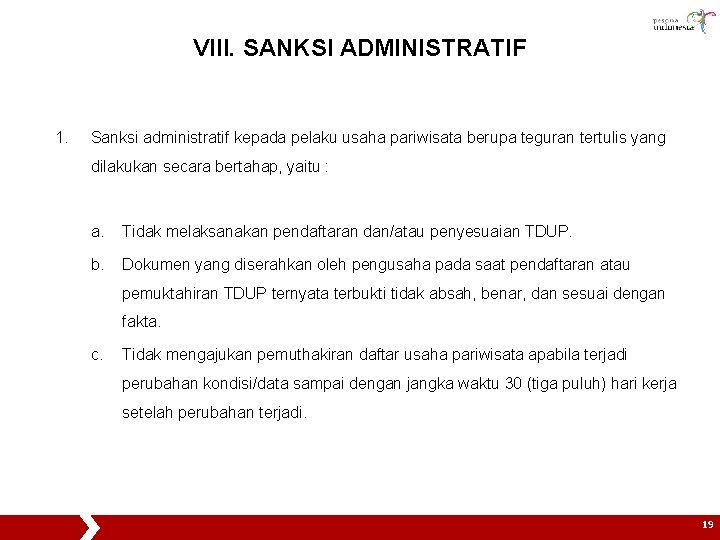 pesona indonesia

VIII. SANKSI ADMINISTRATIF

1. Sanksi administratif kepada pelaku usaha pariwisata berupa teguran tertulis yang dilakukan secara bertahap, yaitu :

a. Tidak melaksanakan pendaftaran dan/atau penyesuaian TDUP.

b. Dokumen yang diserahkan oleh pengusaha pada saat pendaftaran atau pemuktahiran TDUP ternyata terbukti tidak absah, benar, dan sesuai dengan fakta.

c. Tidak mengajukan pemuthakiran daftar usaha pariwisata apabila terjadi perubahan kondisi/data sampai dengan jangka waktu 30 (tiga puluh) hari kerja setelah perubahan terjadi.

19